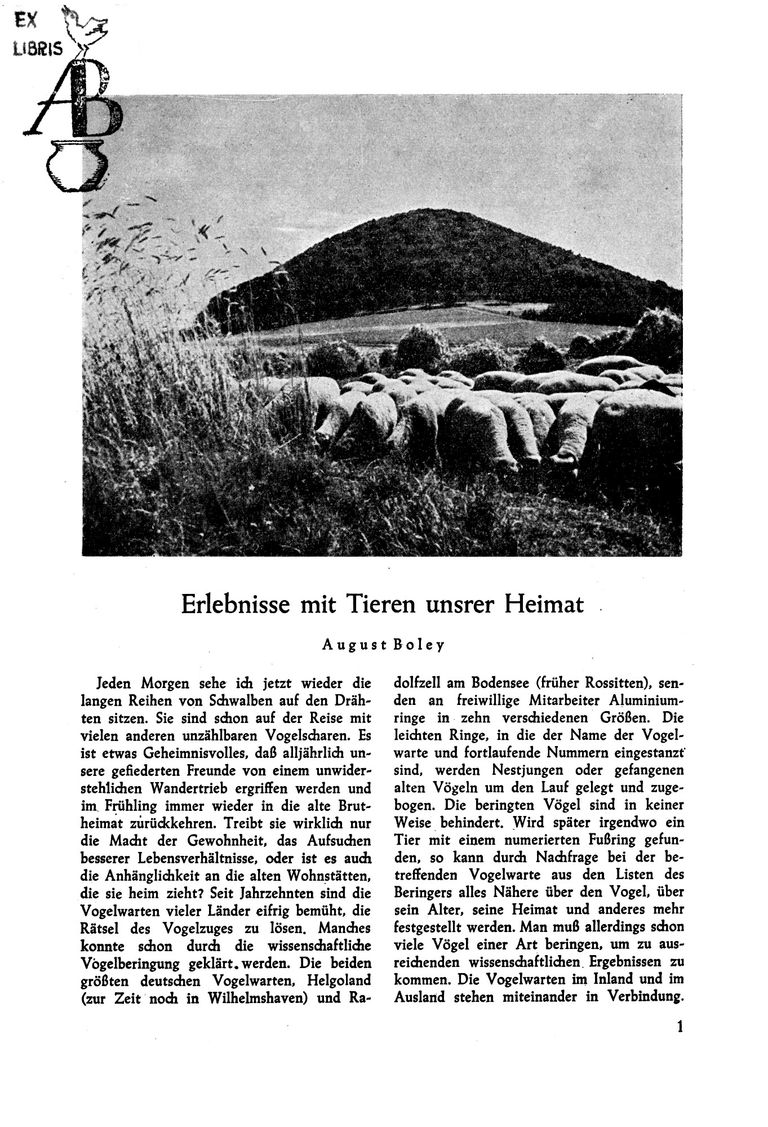 EX LIBRIS

AB

Erlebnisse mit Tieren unsrer Heimat

August Boley

Jeden Morgen sehe ich jetzt wieder die langen Reihen von Schwalben auf den Drähten sitzen. Sie sind schon auf der Reise mit vielen anderen unzählbaren Vogelscharen. Es ist etwas Geheimnisvolles, daß alljährlich unsere gefiederten Freunde von einem unwiderstehlichen Wandertrieb ergriffen werden und im Frühling immer wieder in die alte Brutheimat zurückkehren. Treibt sie wirklich nur die Macht der Gewohnheit, das Aufsuchen besserer Lebensverhältnisse, oder ist es auch die Anhänglichkeit an die alten Wohnstätten, die sie heim zieht? Seit Jahrzehnten sind die Vogelwarten vieler Länder eifrig bemüht, die Rätsel des Vogelzuges zu lösen. Manches konnte schon durch die wissenschaftliche Vogelberingung geklärt werden. Die beiden größten deutschen Vogelwarten, Helgoland (zur Zeit noch in Wilhelmshaven) und Radolfzell am Bodensee (früher Rossitten), senden an freiwillige Mitarbeiter Aluminiumringe in zehn verschiedenen Größen. Die leichten Ringe, in die der Name der Vogelwarte und fortlaufende Nummern eingestanzt sind, werden Nestjungen oder gefangenen alten Vögeln um den Lauf gelegt und zugebogen. Die beringten Vögel sind in keiner Weise behindert. Wird später irgendwo ein Tier mit einem numerierten Fußring gefunden, so kann durch Nachfrage bei der betreffenden Vogelwarte aus den Listen des Beringers alles Nähere über den Vogel, über sein Alter, seine Heimat und anderes mehr festgestellt werden. Man muß allerdings schon viele Vögel einer Art beringen, um zu ausreichenden wissenschaftlichen Ergebnissen zu kommen. Die Vogelwarten im Inland und im Ausland stehen miteinander in Verbindung.

1